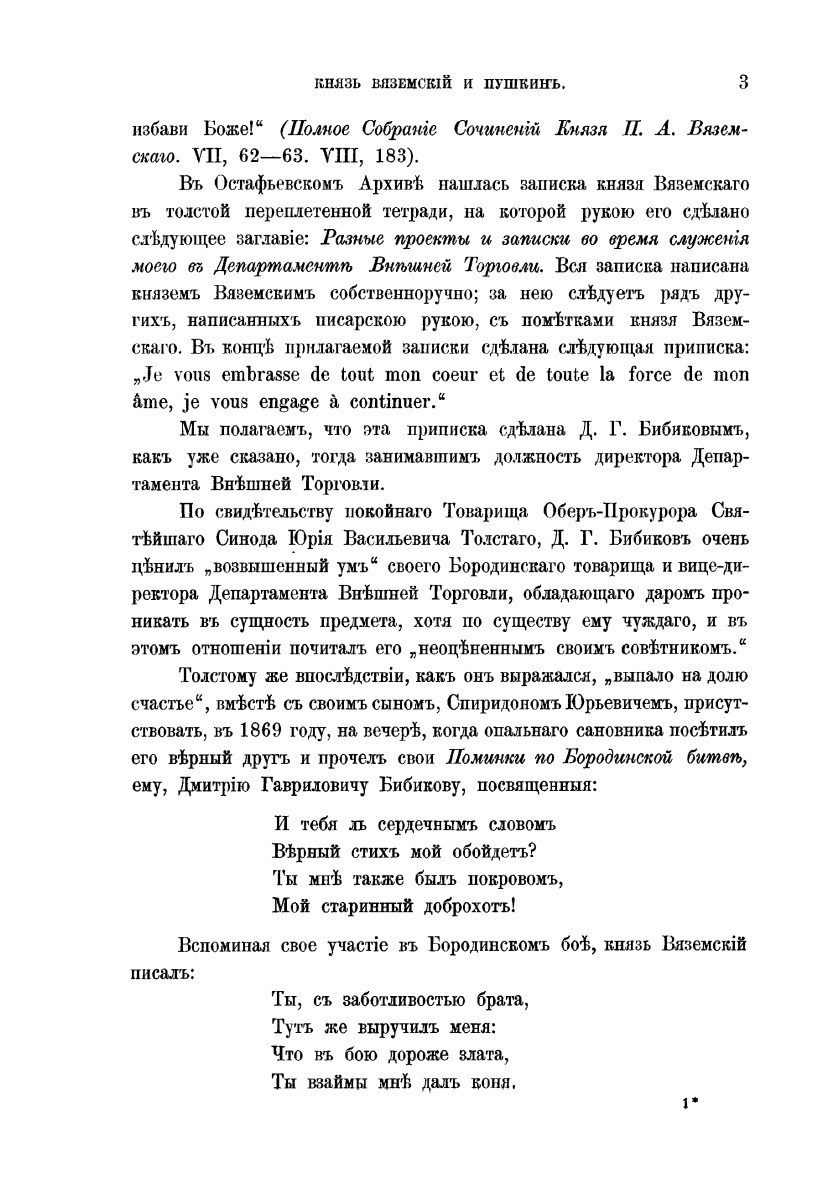 КНЯЗЬ ВЯЗЕМСКІЙ И ПУШКИНЪ. 3

избави Боже!“ (Полное Собраніе Сочиненій Князя П. А. Вяземскаго. VII, 62—63. VIII, 183).

Въ Остафьевскомъ Архивѣ нашлась записка князя Вяземскаго въ толстой переплетенной тетради, на которой рукою его сдѣлано слѣдующее заглавіе: Разные проекты и записки во время служенія моего въ Департаментѣ Внѣшней Торговли. Вся записка написана княземъ Вяземскимъ собственноручно; за нею слѣдуетъ рядъ другихъ, написанныхъ писарскою рукою, съ помѣтками князя Вяземскаго. Въ концѣ прилагаемой записки сдѣлана слѣдующая приписка: „Je vous embrasse de tout mon coeur et de toute la force de mon âme, je vous engage à continuer.“

Мы полагаемъ, что эта приписка сдѣлана Д. Г. Бибиковымъ, какъ уже сказано, тогда занимавшимъ должность директора Департамента Внѣшней Торговли.

По свидѣтельству покойнаго Товарища Оберъ-Прокурора Святѣйшаго Синода Юрія Васильевича Толстаго, Д. Г. Бибиковъ очень цѣнилъ „возвышенный умъ“ своего Бородинскаго товарища и вице-директора Департамента Внѣшней Торговли, обладающаго даромъ проникать въ сущность предмета, хотя по существу ему чуждаго, и въ этомъ отношеніи почиталъ его „неоцѣненнымъ своимъ совѣтникомъ.“

Толстому же впослѣдствіи, какъ онъ выражался, „выпало на долю счастье“, вмѣстѣ съ своимъ сыномъ, Спиридономъ Юрьевичемъ, присутствовать, въ 1869 году, на вечерѣ, когда опальнаго сановника посѣтилъ его вѣрный другъ и прочелъ свои Поминки по Бородинской битвѣ, ему, Дмитрію Гавриловичу Бибикову, посвященныя:

И тебя ль сердечнымъ словомъ
Вѣрный стихъ мой обойдетъ?
Ты мнѣ также былъ покровомъ,
Мой старинный доброхотъ!

Вспоминая свое участіе въ Бородинскомъ боѣ, князь Вяземскій писалъ:

Ты, съ заботливостью брата,
Тутъ же выручилъ меня:
Что въ бою дороже злата,
Ты взаймы мнѣ далъ коня.

1*